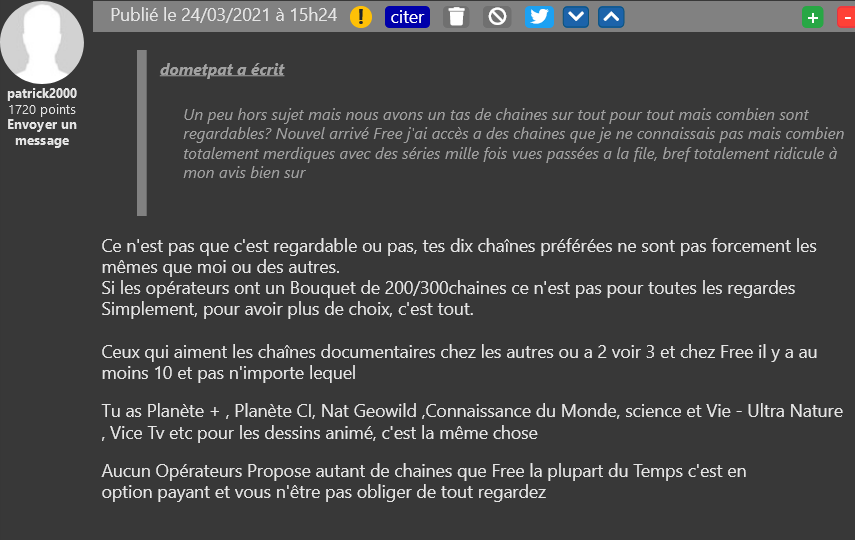 patrick2000
1720 points
Envoyer un message

Publié le 24/03/2021 à 15h24

citer

dometpat a écrit

Un peu hors sujet mais nous avons un tas de chaines sur tout pour tout mais combien sont regardables? Nouvel arrivé Free j'ai accès a des chaines que je ne connaissais pas mais combien totalement merdiques avec des séries mille fois vues passées a la file, bref totalement ridicule à mon avis bien sur

Ce n'est pas que c'est regardable ou pas, tes dix chaînes préférées ne sont pas forcement les mêmes que moi ou des autres.
Si les opérateurs ont un Bouquet de 200/300chaines ce n'est pas pour toutes les regardes Simplement, pour avoir plus de choix, c'est tout.

Ceux qui aiment les chaînes documentaires chez les autres ou a 2 voir 3 et chez Free il y a au moins 10 et pas n'importe lequel

Tu as Planète + , Planète CI, Nat Geowild ,Connaissance du Monde, science et Vie - Ultra Nature , Vice Tv etc pour les dessins animé, c'est la même chose

Aucun Opérateurs Propose autant de chaines que Free la plupart du Temps c'est en option payant et vous n'être pas obliger de tout regardez